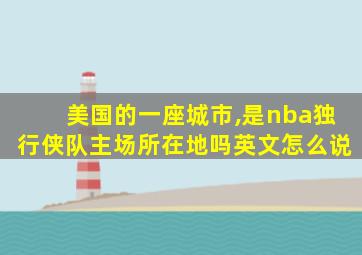 美国的一座城市,是nba独行侠队主场所在地吗英文怎么说